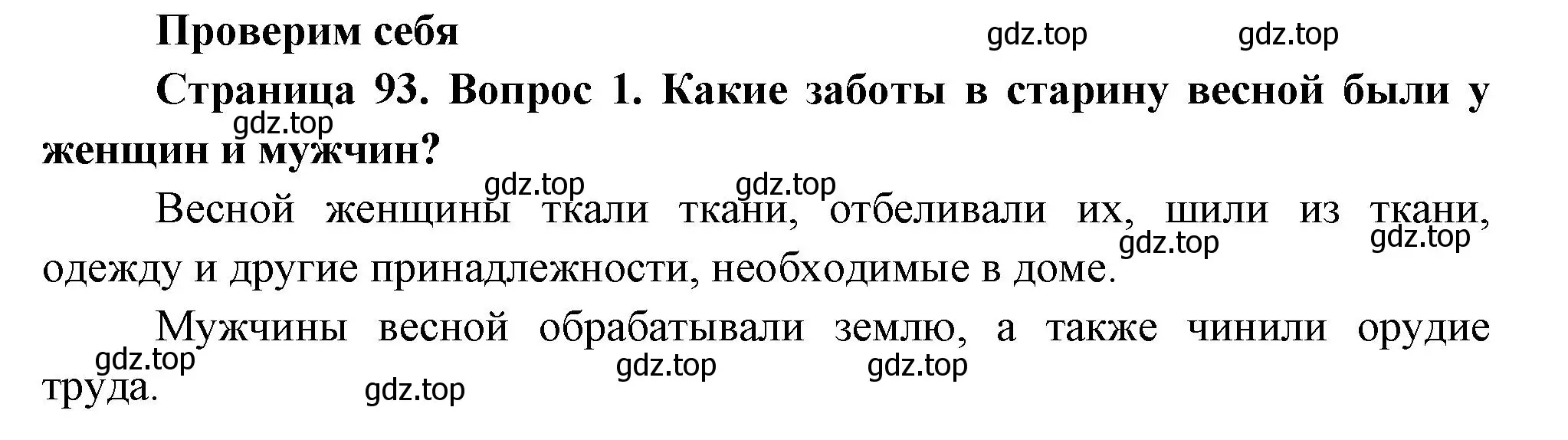 Проверим себя

gdz.top gdz.top

Страница 93. Вопрос 1. Какие заботы в старину весной были у женщин и мужчин?

gdz.top

gdz.top gdz.top

Весной женщины ткали ткани, отбеливали их, шили из ткани, одежду и другие принадлежности, необходимые в доме.

gdz.top gdz.top

Мужчины весной обрабатывали землю, а также чинили орудие труда.

gdz.top gdz.top gdz.top gdz.top